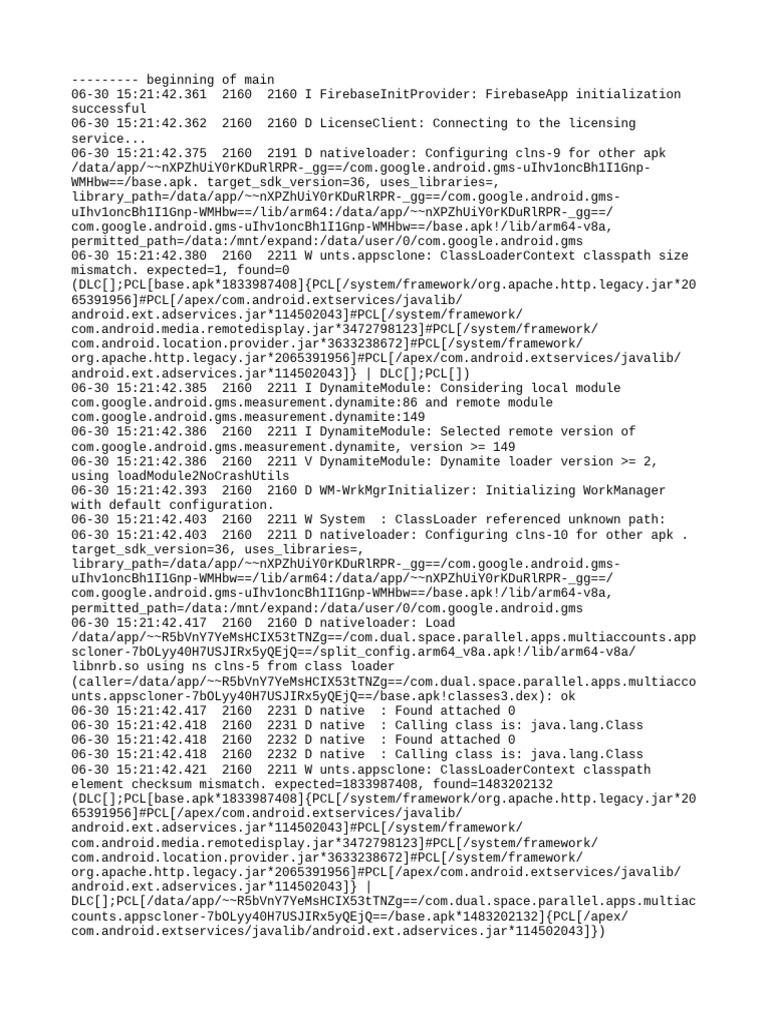 --------- beginning of main
06-30 15:21:42.361 2160 2160 I FirebaseInitProvider: FirebaseApp initialization successful
06-30 15:21:42.362 2160 2160 D LicenseClient: Connecting to the licensing service...
06-30 15:21:42.375 2160 2191 D nativeloader: Configuring clns-9 for other apk /data/app/~~nXPZhUiY0rKDuRlRPR-_gg==/com.google.android.gms-uIhv1oncBh1I1Gnp-WMHbw==/base.apk. target_sdk_version=36, uses_libraries=, library_path=/data/app/~~nXPZhUiY0rKDuRlRPR-_gg==/com.google.android.gms-uIhv1oncBh1I1Gnp-WMHbw==/lib/arm64:/data/app/~~nXPZhUiY0rKDuRlRPR-_gg==/com.google.android.gms-uIhv1oncBh1I1Gnp-WMHbw==/base.apk!/lib/arm64-v8a, permitted_path=/data:/mnt/expand:/data/user/0/com.google.android.gms
06-30 15:21:42.380 2160 2211 W unts.appsclone: ClassLoaderContext classpath size mismatch. expected=1, found=0 (DLC[];PCL[base.apk*1833987408]{PCL[/system/framework/org.apache.http.legacy.jar*2065391956]#PCL[/apex/com.android.extservices/javalib/android.ext.adservices.jar*114502043]#PCL[/system/framework/com.android.media.remotedisplay.jar*3472798123]#PCL[/system/framework/com.android.location.provider.jar*3633238672]#PCL[/system/framework/org.apache.http.legacy.jar*2065391956]#PCL[/apex/com.android.extservices/javalib/android.ext.adservices.jar*114502043]} | DLC[];PCL[])
06-30 15:21:42.385 2160 2211 I DynamiteModule: Considering local module com.google.android.gms.measurement.dynamite:86 and remote module com.google.android.gms.measurement.dynamite:149
06-30 15:21:42.386 2160 2211 I DynamiteModule: Selected remote version of com.google.android.gms.measurement.dynamite, version >= 149
06-30 15:21:42.386 2160 2211 V DynamiteModule: Dynamite loader version >= 2, using loadModule2NoCrashUtils
06-30 15:21:42.393 2160 2160 D WM-WrkMgrInitializer: Initializing WorkManager with default configuration.
06-30 15:21:42.403 2160 2211 W System : ClassLoader referenced unknown path:
06-30 15:21:42.403 2160 2211 D nativeloader: Configuring clns-10 for other apk . target_sdk_version=36, uses_libraries=, library_path=/data/app/~~nXPZhUiY0rKDuRlRPR-_gg==/com.google.android.gms-uIhv1oncBh1I1Gnp-WMHbw==/lib/arm64:/data/app/~~nXPZhUiY0rKDuRlRPR-_gg==/com.google.android.gms-uIhv1oncBh1I1Gnp-WMHbw==/base.apk!/lib/arm64-v8a, permitted_path=/data:/mnt/expand:/data/user/0/com.google.android.gms
06-30 15:21:42.417 2160 2160 D nativeloader: Load /data/app/~~R5bVnY7YeMsHCIX53tTNZg==/com.dual.space.parallel.apps.multiaccounts.appscloner-7bOLyy40H7USJIRx5yQEjQ==/split_config.arm64_v8a.apk!/lib/arm64-v8a/libnrb.so using ns clns-5 from class loader (caller=/data/app/~~R5bVnY7YeMsHCIX53tTNZg==/com.dual.space.parallel.apps.multiaccounts.appscloner-7bOLyy40H7USJIRx5yQEjQ==/base.apk!classes3.dex): ok
06-30 15:21:42.417 2160 2231 D native : Found attached 0
06-30 15:21:42.418 2160 2231 D native : Calling class is: java.lang.Class
06-30 15:21:42.418 2160 2232 D native : Found attached 0
06-30 15:21:42.418 2160 2232 D native : Calling class is: java.lang.Class
06-30 15:21:42.421 2160 2211 W unts.appsclone: ClassLoaderContext classpath element checksum mismatch. expected=1833987408, found=1483202132 (DLC[];PCL[base.apk*1833987408]{PCL[/system/framework/org.apache.http.legacy.jar*2065391956]#PCL[/apex/com.android.extservices/javalib/android.ext.adservices.jar*114502043]#PCL[/system/framework/com.android.media.remotedisplay.jar*3472798123]#PCL[/system/framework/com.android.location.provider.jar*3633238672]#PCL[/system/framework/org.apache.http.legacy.jar*2065391956]#PCL[/apex/com.android.extservices/javalib/android.ext.adservices.jar*114502043]} | DLC[];PCL[/data/app/~~R5bVnY7YeMsHCIX53tTNZg==/com.dual.space.parallel.apps.multiaccounts.appscloner-7bOLyy40H7USJIRx5yQEjQ==/base.apk*1483202132]{PCL[/apex/com.android.extservices/javalib/android.ext.adservices.jar*114502043]})